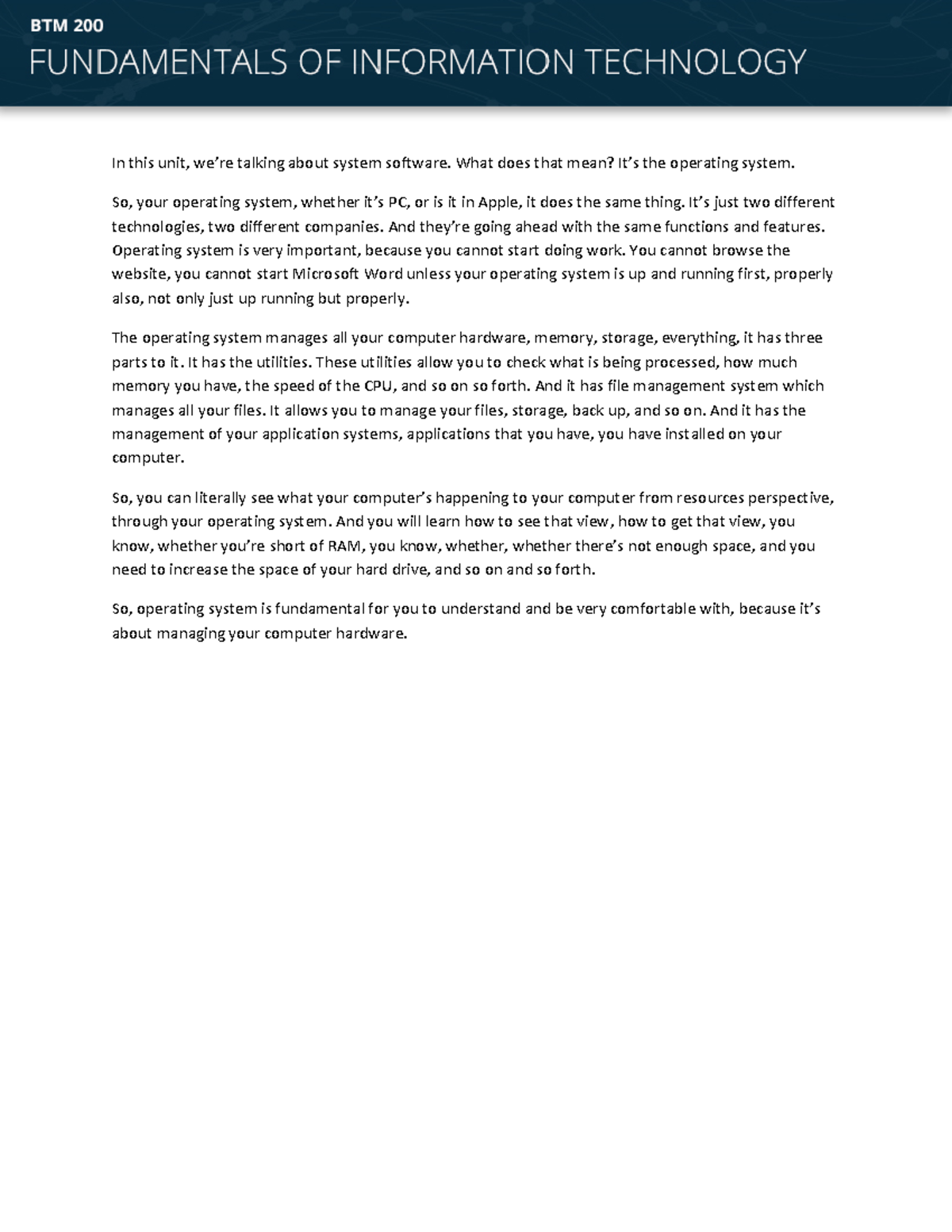 BTM 200
FUNDAMENTALS OF INFORMATION TECHNOLOGY

In this unit, we're talking about system software. What does that mean? It's the operating system.

So, your operating system, whether it's PC, or is it in Apple, it does the same thing. It's just two different technologies, two different companies. And they're going ahead with the same functions and features. Operating system is very important, because you cannot start doing work. You cannot browse the website, you cannot start Microsoft Word unless your operating system is up and running first, properly also, not only just up running but properly.

The operating system manages all your computer hardware, memory, storage, everything, it has three parts to it. It has the utilities. These utilities allow you to check what is being processed, how much memory you have, the speed of the CPU, and so on so forth. And it has file management system which manages all your files. It allows you to manage your files, storage, back up, and so on. And it has the management of your application systems, applications that you have, you have installed on your computer.

So, you can literally see what your computer's happening to your computer from resources perspective, through your operating system. And you will learn how to see that view, how to get that view, you know, whether you're short of RAM, you know, whether, whether there's not enough space, and you need to increase the space of your hard drive, and so on and so forth.

So, operating system is fundamental for you to understand and be very comfortable with, because it's about managing your computer hardware.